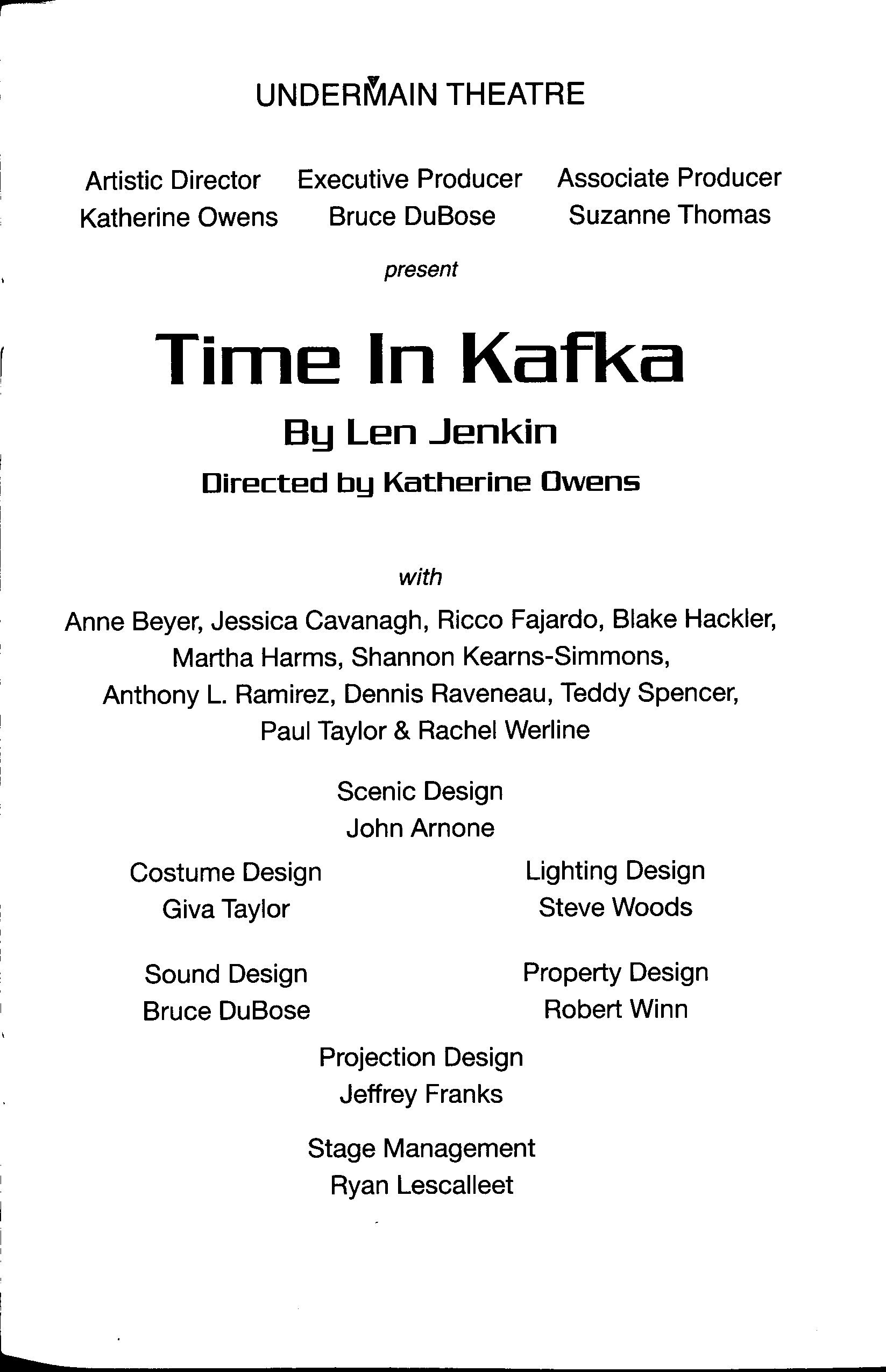 UNDERMAIN THEATRE

Artistic Director
Katherine Owens

Executive Producer
Bruce DuBose

Associate Producer
Suzanne Thomas

present

Time In Kafka

By Len Jenkin

Directed by Katherine Owens

with

Anne Beyer, Jessica Cavanagh, Ricco Fajardo, Blake Hackler, Martha Harms, Shannon Kearns-Simmons, Anthony L. Ramirez, Dennis Raveneau, Teddy Spencer, Paul Taylor & Rachel Werline

Scenic Design
John Arnone

Costume Design
Giva Taylor

Lighting Design
Steve Woods

Sound Design
Bruce DuBose

Property Design
Robert Winn

Projection Design
Jeffrey Franks

Stage Management
Ryan Lescalleet